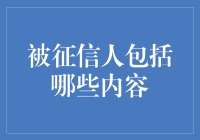 被征信人包括哪些内容